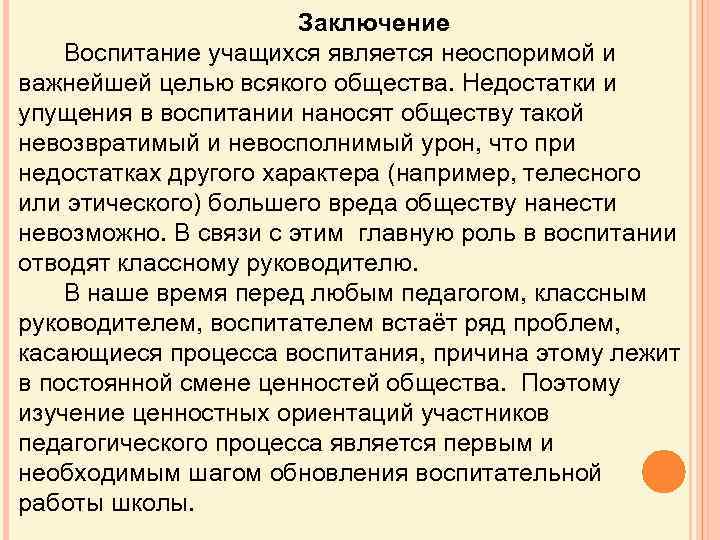 Заключение

Воспитание учащихся является неоспоримой и важнейшей целью всякого общества. Недостатки и упущения в воспитании наносят обществу такой невозвратимый и невосполнимый урон, что при недостатках другого характера (например, телесного или этического) большего вреда обществу нанести невозможно. В связи с этим главную роль в воспитании отводят классному руководителю.

В наше время перед любым педагогом, классным руководителем, воспитателем встаёт ряд проблем, касающиеся процесса воспитания, причина этому лежит в постоянной смене ценностей общества. Поэтому изучение ценностных ориентаций участников педагогического процесса является первым и необходимым шагом обновления воспитательной работы школы.